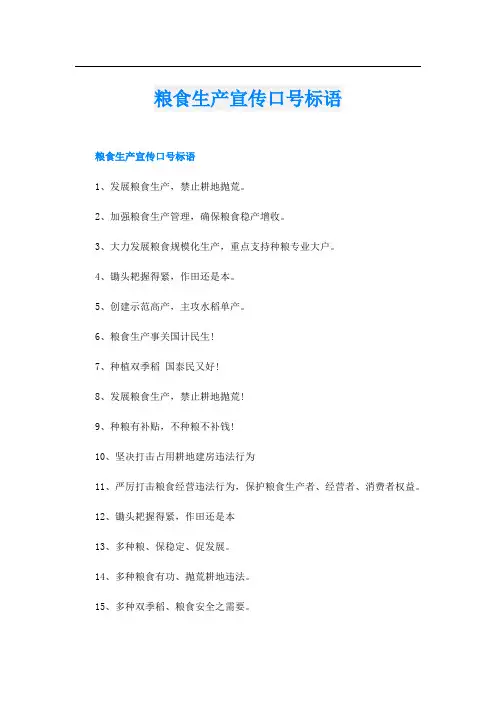 粮食生产宣传口号标语

粮食生产宣传口号标语

1、发展粮食生产，禁止耕地抛荒。

2、加强粮食生产管理，确保粮食稳产增收。

3、大力发展粮食规模化生产，重点支持种粮专业大户。

4、锄头耙握得紧，作田还是本。

5、创建示范高产，主攻水稻单产。

6、粮食生产事关国计民生!

7、种植双季稻 国泰民又好!

8、发展粮食生产，禁止耕地抛荒!

9、种粮有补贴，不种粮不补钱!

10、坚决打击占用耕地建房违法行为

11、严厉打击粮食经营违法行为，保护粮食生产者、经营者、消费者权益。

12、锄头耙握得紧，作田还是本

13、多种粮、保稳定、促发展。

14、多种粮食有功、抛荒耕地违法。

15、多种双季稻、粮食安全之需要。